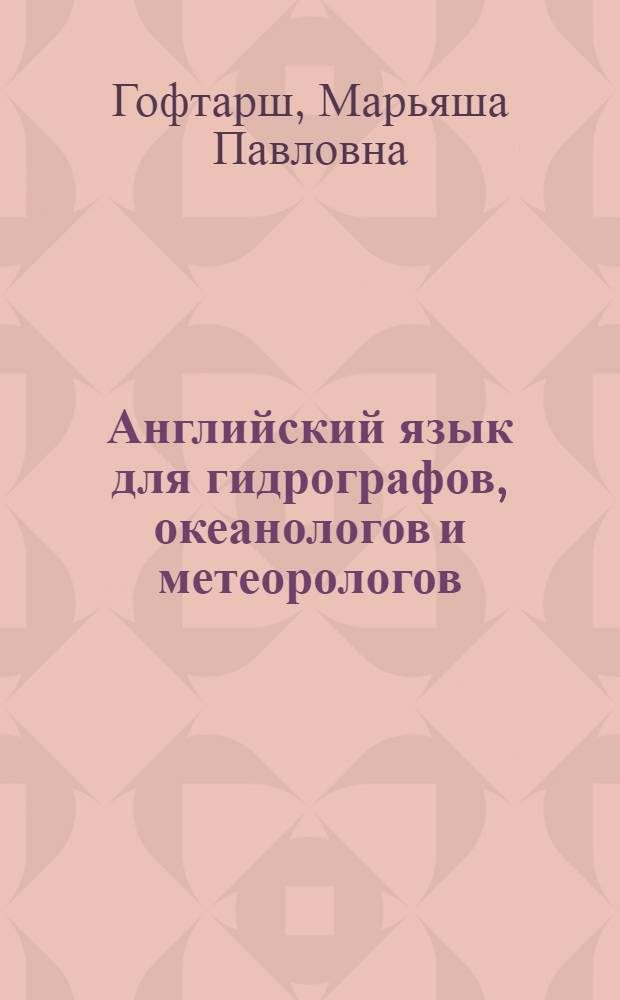 Гофтарш, Марьяша Павловна

Английский язык для гидрографов, океанологов и метеорологов